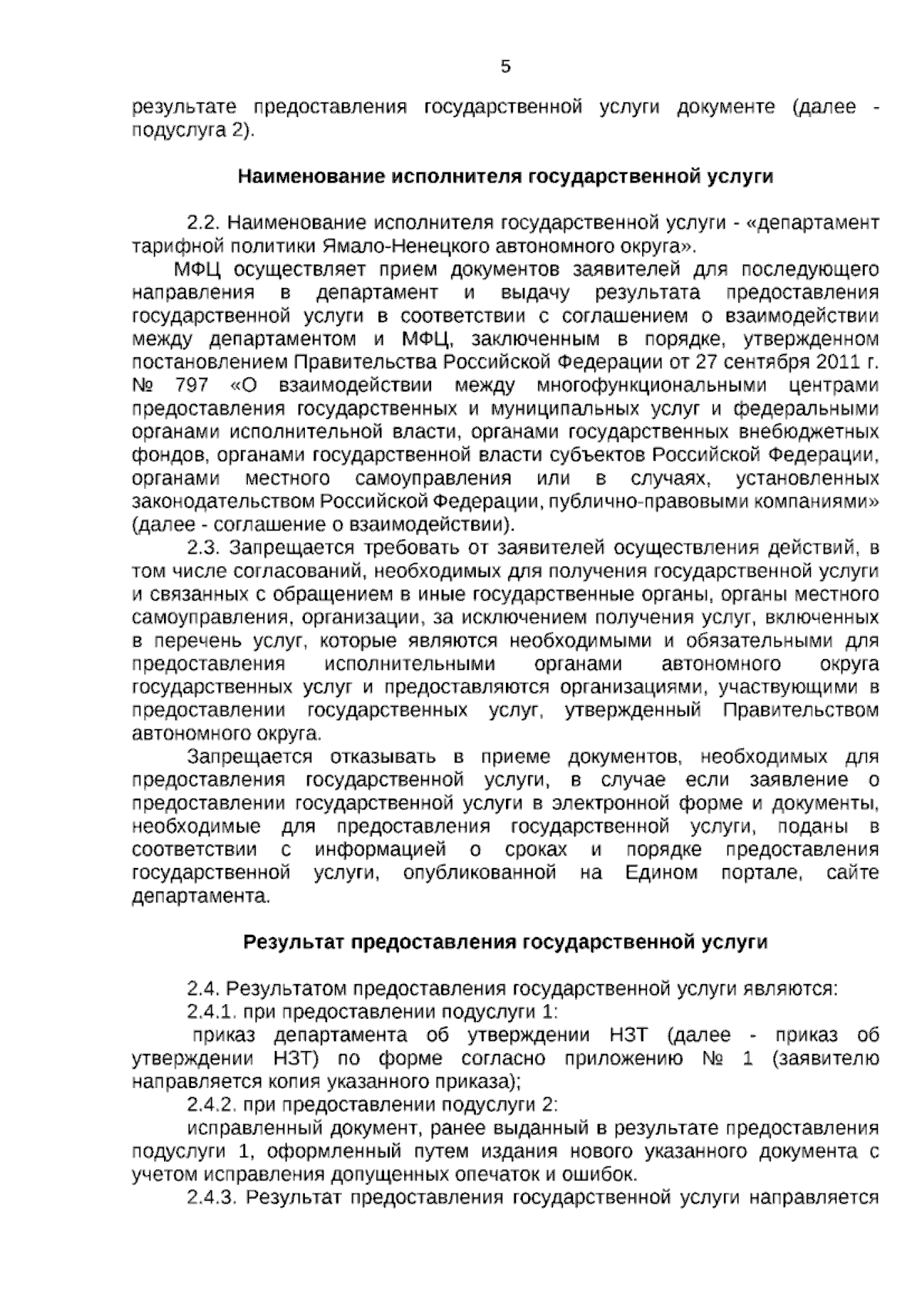 5

результате предоставления государственной услуги документе (далее - подуслуга 2).

Наименование исполнителя государственной услуги

2.2. Наименование исполнителя государственной услуги - «департамент тарифной политики Ямало-Ненецкого автономного округа».

МФЦ осуществляет прием документов заявителей для последующего направления в департамент и выдачу результата предоставления государственной услуги в соответствии с соглашением о взаимодействии между департаментом и МФЦ, заключенным в порядке, утвержденном постановлением Правительства Российской Федерации от 27 сентября 2011 г. № 797 «О взаимодействии между многофункциональными центрами предоставления государственных и муниципальных услуг и федеральными органами исполнительной власти, органами государственных внебюджетных фондов, органами государственной власти субъектов Российской Федерации, органами местного самоуправления или в случаях, установленных законодательством Российской Федерации, публично-правовыми компаниями» (далее - соглашение о взаимодействии).

2.3. Запрещается требовать от заявителей осуществления действий, в том числе согласований, необходимых для получения государственной услуги и связанных с обращением в иные государственные органы, органы местного самоуправления, организации, за исключением получения услуг, включенных в перечень услуг, которые являются необходимыми и обязательными для предоставления исполнительными органами автономного округа государственных услуг и предоставляются организациями, участвующими в предоставлении государственных услуг, утвержденный Правительством автономного округа.

Запрещается отказывать в приеме документов, необходимых для предоставления государственной услуги, в случае если заявление о предоставлении государственной услуги в электронной форме и документы, необходимые для предоставления государственной услуги, поданы в соответствии с информацией о сроках и порядке предоставления государственной услуги, опубликованной на Едином портале, сайте департамента.

Результат предоставления государственной услуги

2.4. Результатом предоставления государственной услуги являются:

2.4.1. при предоставлении подуслуги 1:

приказ департамента об утверждении НЗТ (далее - приказ об утверждении НЗТ) по форме согласно приложению № 1 (заявителю направляется копия указанного приказа);

2.4.2. при предоставлении подуслуги 2:

исправленный документ, ранее выданный в результате предоставления подуслуги 1, оформленный путем издания нового указанного документа с учетом исправления допущенных опечаток и ошибок.

2.4.3. Результат предоставления государственной услуги направляется